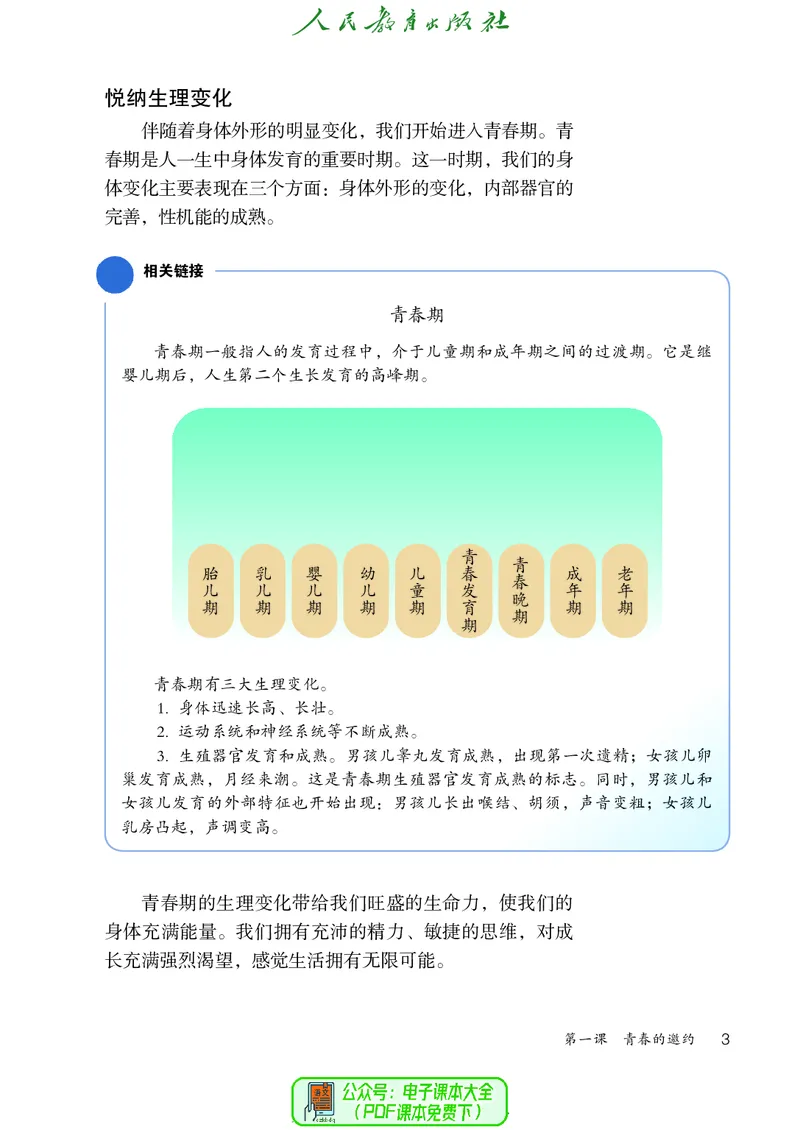 人民教育出版社

悦纳生理变化

伴随着身体外形的明显变化，我们开始进入青春期。青春期是人一生中身体发育的重要时期。这一时期，我们的身体变化主要表现在三个方面：身体外形的变化，内部器官的完善，性机能的成熟。

相关链接

青春期

青春期一般指人的发育过程中，介于儿童期和成年期之间的过渡期。它是继婴儿期后，人生第二个生长发育的高峰期。

胎儿期 乳儿期 婴儿期 幼儿期 儿童期 青春发育期 青春晚期 成年期 老年期

青春期有三大生理变化。
1. 身体迅速长高、长壮。
2. 运动系统和神经系统等不断成熟。
3. 生殖器官发育和成熟。男孩儿睾丸发育成熟，出现第一次遗精；女孩儿卵巢发育成熟，月经来潮。这是青春期生殖器官发育成熟的标志。同时，男孩儿和女孩儿发育的外部特征也开始出现：男孩儿长出喉结、胡须，声音变粗；女孩儿乳房凸起，声调变高。

青春期的生理变化带给我们旺盛的生命力，使我们的身体充满能量。我们拥有充沛的精力、敏捷的思维，对成长充满强烈渴望，感觉生活拥有无限可能。

第一课 青春的邀约 3

公众号：电子课本大全
（PDF课本免费下）